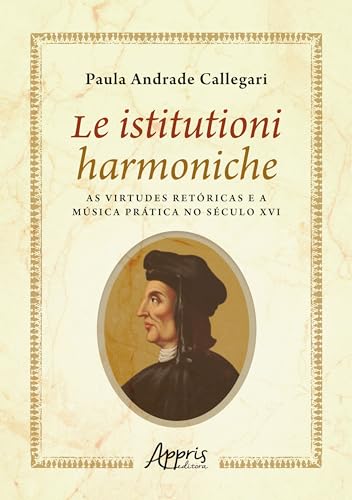 Paula Andrade Callegari

Le istitutioni harmoniche

AS VIRTUDES RETÓRICAS E A MÚSICA PRÁTICA NO SÉCULO XVI

Appris editora